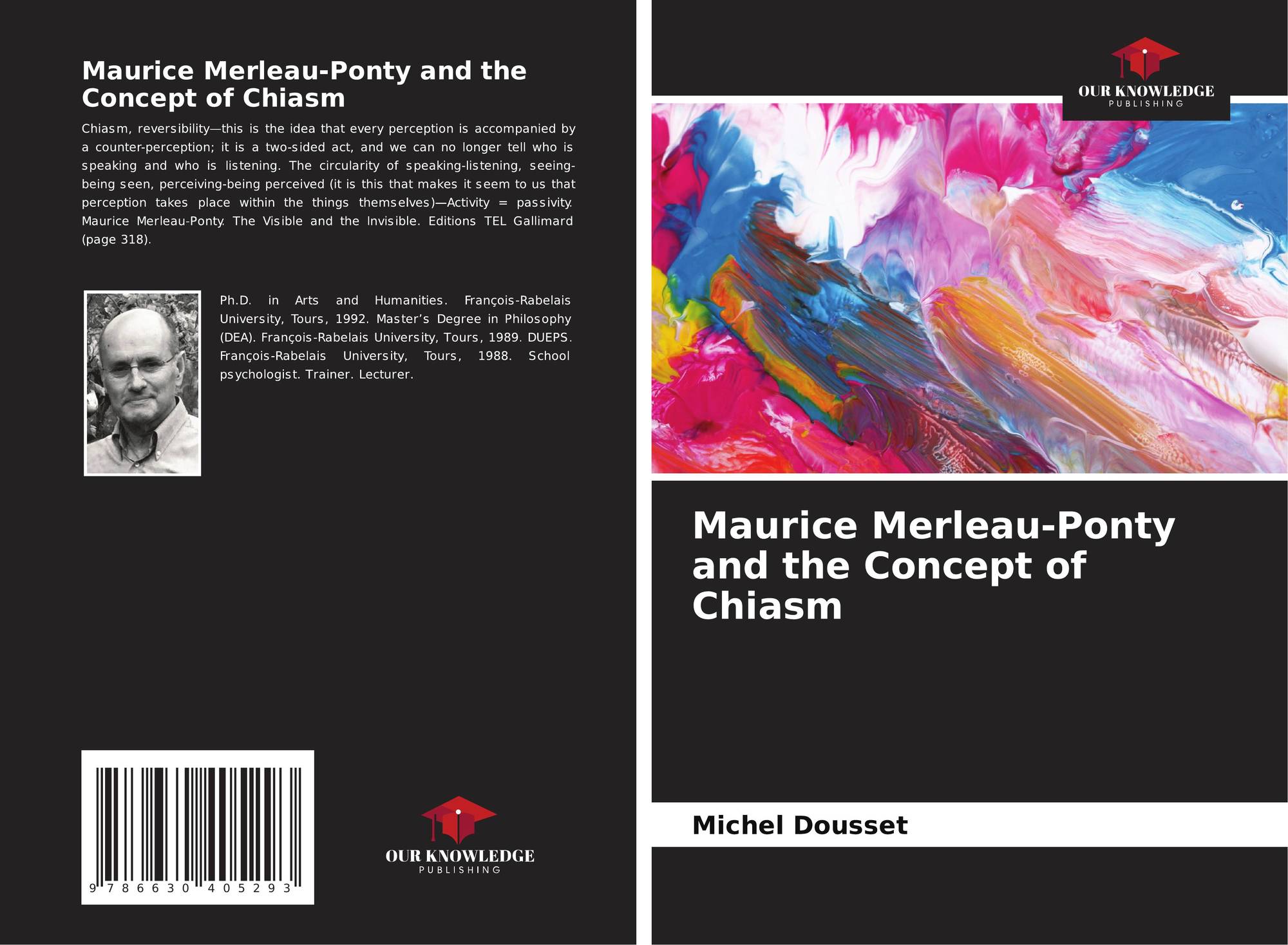 Maurice Merleau-Ponty and the Concept of Chiasm

Chiasm, reversibility—this is the idea that every perception is accompanied by a counter-perception; it is a two-sided act, and we can no longer tell who is speaking and who is listening. The circularity of speaking-listening, seeing-being seen, perceiving-being perceived (it is this that makes it seem to us that perception takes place within the things themselves)—Activity = passivity. Maurice Merleau-Ponty. The Visible and the Invisible. Editions TEL Gallimard (page 318).

Ph.D. in Arts and Humanities. François-Rabelais University, Tours, 1992. Master's Degree in Philosophy (DEA). François-Rabelais University, Tours, 1989. DUEPS. François-Rabelais University, Tours, 1988. School psychologist. Trainer. Lecturer.

9 786630 405293

OUR KNOWLEDGE
PUBLISHING

OUR KNOWLEDGE
PUBLISHING

Maurice Merleau-Ponty and the Concept of Chiasm

Michel Dousset